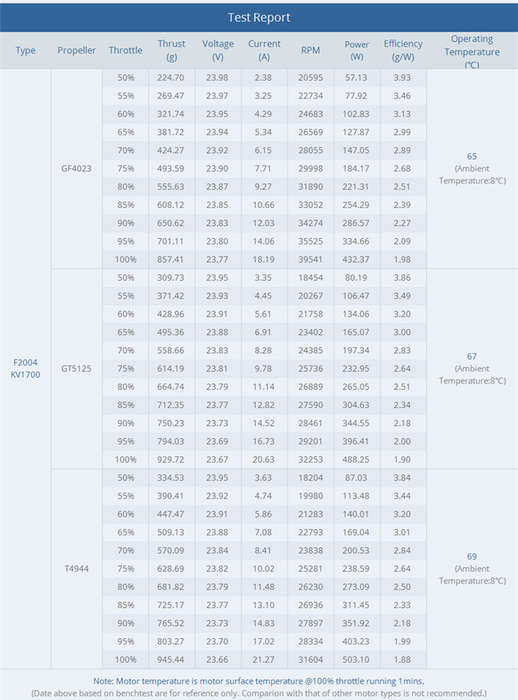 Test Report

| Type | Propeller | Throttle | Thrust (g) | Voltage (V) | Current (A) | RPM | Power (W) | Efficiency (g/W) | Operating Temperature (°C) |
|---|---|---|---|---|---|---|---|---|---|
| F2004 KV1700 | GF4023 | 50% | 224.70 | 23.98 | 2.38 | 20595 | 57.13 | 3.93 | 65 (Ambient Temperature:8°C) |
| | | 55% | 269.47 | 23.97 | 3.25 | 22734 | 77.92 | 3.46 | |
| | | 60% | 321.74 | 23.95 | 4.29 | 24683 | 102.83 | 3.13 | |
| | | 65% | 381.72 | 23.94 | 5.34 | 26569 | 127.87 | 2.99 | |
| | | 70% | 424.27 | 23.92 | 6.15 | 28055 | 147.05 | 2.89 | |
| | | 75% | 493.59 | 23.90 | 7.71 | 29998 | 184.17 | 2.68 | |
| | | 80% | 555.63 | 23.87 | 9.27 | 31890 | 221.31 | 2.51 | |
| | | 85% | 608.12 | 23.85 | 10.66 | 33052 | 254.29 | 2.39 | |
| | | 90% | 650.62 | 23.83 | 12.03 | 34274 | 286.57 | 2.27 | |
| | | 95% | 701.11 | 23.80 | 14.06 | 35525 | 334.66 | 2.09 | |
| | | 100% | 857.41 | 23.77 | 18.19 | 39541 | 432.37 | 1.98 | |
| | GT5125 | 50% | 309.73 | 23.95 | 3.35 | 18454 | 80.19 | 3.86 | 67 (Ambient Temperature:8°C) |
| | | 55% | 371.42 | 23.93 | 4.45 | 20267 | 106.47 | 3.49 | |
| | | 60% | 428.96 | 23.91 | 5.61 | 21758 | 134.06 | 3.20 | |
| | | 65% | 495.36 | 23.88 | 6.91 | 23402 | 165.07 | 3.00 | |
| | | 70% | 558.66 | 23.83 | 8.28 | 24385 | 197.34 | 2.83 | |
| | | 75% | 614.19 | 23.81 | 9.78 | 25736 | 232.95 | 2.64 | |
| | | 80% | 664.74 | 23.79 | 11.14 | 26889 | 265.05 | 2.51 | |
| | | 85% | 712.35 | 23.77 | 12.82 | 27590 | 304.63 | 2.34 | |
| | | 90% | 750.23 | 23.73 | 14.52 | 28461 | 344.55 | 2.18 | |
| | | 95% | 794.03 | 23.69 | 16.73 | 29201 | 396.41 | 2.00 | |
| | | 100% | 929.72 | 23.67 | 20.63 | 32253 | 488.25 | 1.90 | |
| | T4944 | 50% | 334.53 | 23.95 | 3.63 | 18204 | 87.03 | 3.84 | 69 (Ambient Temperature:8°C) |
| | | 55% | 390.41 | 23.92 | 4.74 | 19980 | 113.48 | 3.44 | |
| | | 60% | 447.47 | 23.91 | 5.86 | 21283 | 140.01 | 3.20 | |
| | | 65% | 509.13 | 23.88 | 7.08 | 22793 | 169.04 | 3.01 | |
| | | 70% | 570.09 | 23.84 | 8.41 | 23838 | 200.53 | 2.84 | |
| | | 75% | 628.69 | 23.82 | 10.02 | 25281 | 238.59 | 2.64 | |
| | | 80% | 681.82 | 23.79 | 11.48 | 26230 | 273.09 | 2.50 | |
| | | 85% | 725.17 | 23.77 | 13.10 | 26936 | 311.45 | 2.33 | |
| | | 90% | 765.52 | 23.73 | 14.83 | 27897 | 351.92 | 2.18 | |
| | | 95% | 803.27 | 23.70 | 17.02 | 28334 | 403.23 | 1.99 | |
| | | 100% | 945.44 | 23.66 | 21.27 | 31604 | 503.10 | 1.88 | |

Note: Motor temperature is motor surface temperature @100% throttle running 1mins.
(Date above based on benchtest are for reference only. Comparion with that of other motor types is not recommended.)